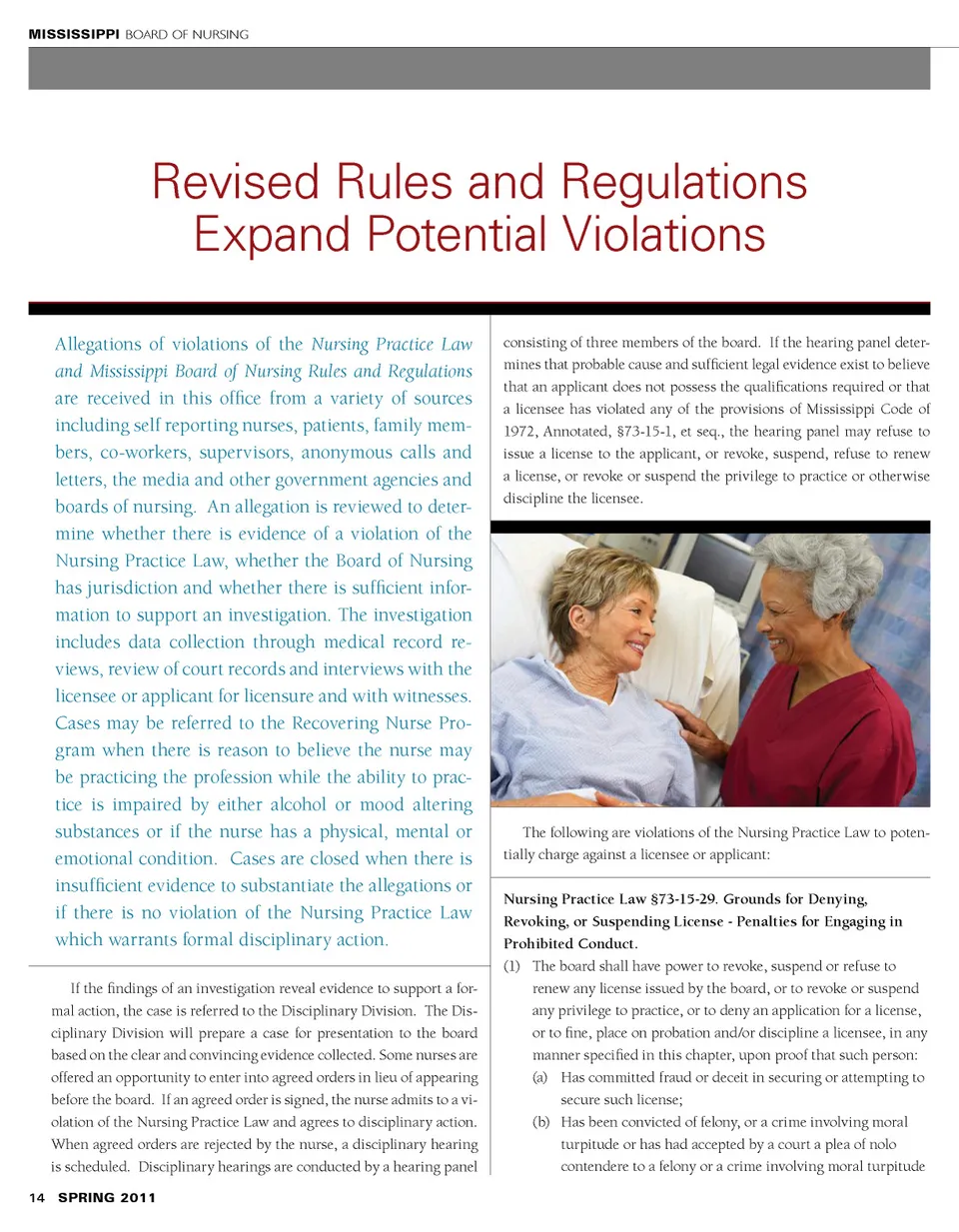 MISSISSIPPI BOARD OF NURSING

Revised Rules and Regulations Expand Potential Violations

Allegations of violations of the Nursing Practice Law and Mississippi Board of Nursing Rules and Regulations are received in this office from a variety of sources including self reporting nurses, patients, family members, co-workers, supervisors, anonymous calls and letters, the media and other government agencies and boards of nursing. An allegation is reviewed to determine whether there is evidence of a violation of the Nursing Practice Law, whether the Board of Nursing has jurisdiction and whether there is sufficient information to support an investigation. The investigation includes data collection through medical record reviews, review of court records and interviews with the licensee or applicant for licensure and with witnesses. Cases may be referred to the Recovering Nurse Program when there is reason to believe the nurse may be practicing the profession while the ability to practice is impaired by either alcohol or mood altering substances or if the nurse has a physical, mental or emotional condition. Cases are closed when there is insufficient evidence to substantiate the allegations or if there is no violation of the Nursing Practice Law which warrants formal disciplinary action.

If the findings of an investigation reveal evidence to support a formal action, the case is referred to the Disciplinary Division. The Disciplinary Division will prepare a case for presentation to the board based on the clear and convincing evidence collected. Some nurses are offered an opportunity to enter into agreed orders in lieu of appearing before the board. If an agreed order is signed, the nurse admits to a violation of the Nursing Practice Law and agrees to disciplinary action. When agreed orders are rejected by the nurse, a disciplinary hearing is scheduled. Disciplinary hearings are conducted by a hearing panel consisting of three members of the board. If the hearing panel determines that probable cause and sufficient legal evidence exist to believe that an applicant does not possess the qualifications required or that a licensee has violated any of the provisions of Mississippi Code of 1972, Annotated, §73-15-1, et seq., the hearing panel may refuse to issue a license to the applicant, or revoke, suspend, refuse to renew a license, or revoke or suspend the privilege to practice or otherwise discipline the licensee.

The following are violations of the Nursing Practice Law to potentially charge against a licensee or applicant:

Nursing Practice Law §73-15-29. Grounds for Denying, Revoking, or Suspending License - Penalties for Engaging in Prohibited Conduct.
(1) The board shall have power to revoke, suspend or refuse to renew any license issued by the board, or to revoke or suspend any privilege to practice, or to deny an application for a license, or to fine, place on probation and/or discipline a licensee, in any manner specified in this chapter, upon proof that such person:
(a) Has committed fraud or deceit in securing or attempting to secure such license;
(b) Has been convicted of felony, or a crime involving moral turpitude or has had accepted by a court a plea of nolo contendere to a felony or a crime involving moral turpitude

14 SPRING 2011